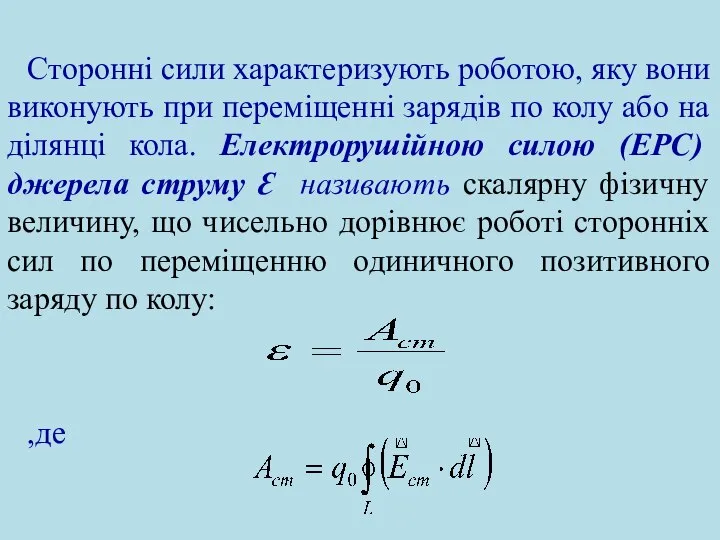 Сторонні сили характеризують роботою, яку вони виконують при переміщенні зарядів по колу або на ділянці кола. Електрорушійною силою (ЕРС) джерела струму $\mathcal{E}$ називають скалярну фізичну величину, що чисельно дорівнює роботі сторонніх сил по переміщенню одиничного позитивного заряду по колу:

$\varepsilon = \frac{A_{cm}}{q_0}$

,де

$A_{cm} = q_0 \oint_L \left( \vec{E}_{cm} \cdot d\vec{l} \right)$